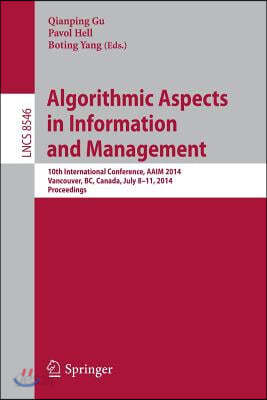 Qianping Gu
Pavol Hell
Boting Yang (Eds.)

LNCS 8546

Algorithmic Aspects in Information and Management

10th International Conference, AAIM 2014
Vancouver, BC, Canada, July 8–11, 2014
Proceedings

Springer